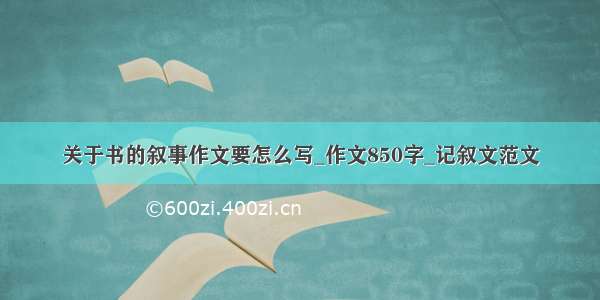 关于书的叙事作文要怎么写_作文850字_记叙文范文

©600zi.400zi.cn